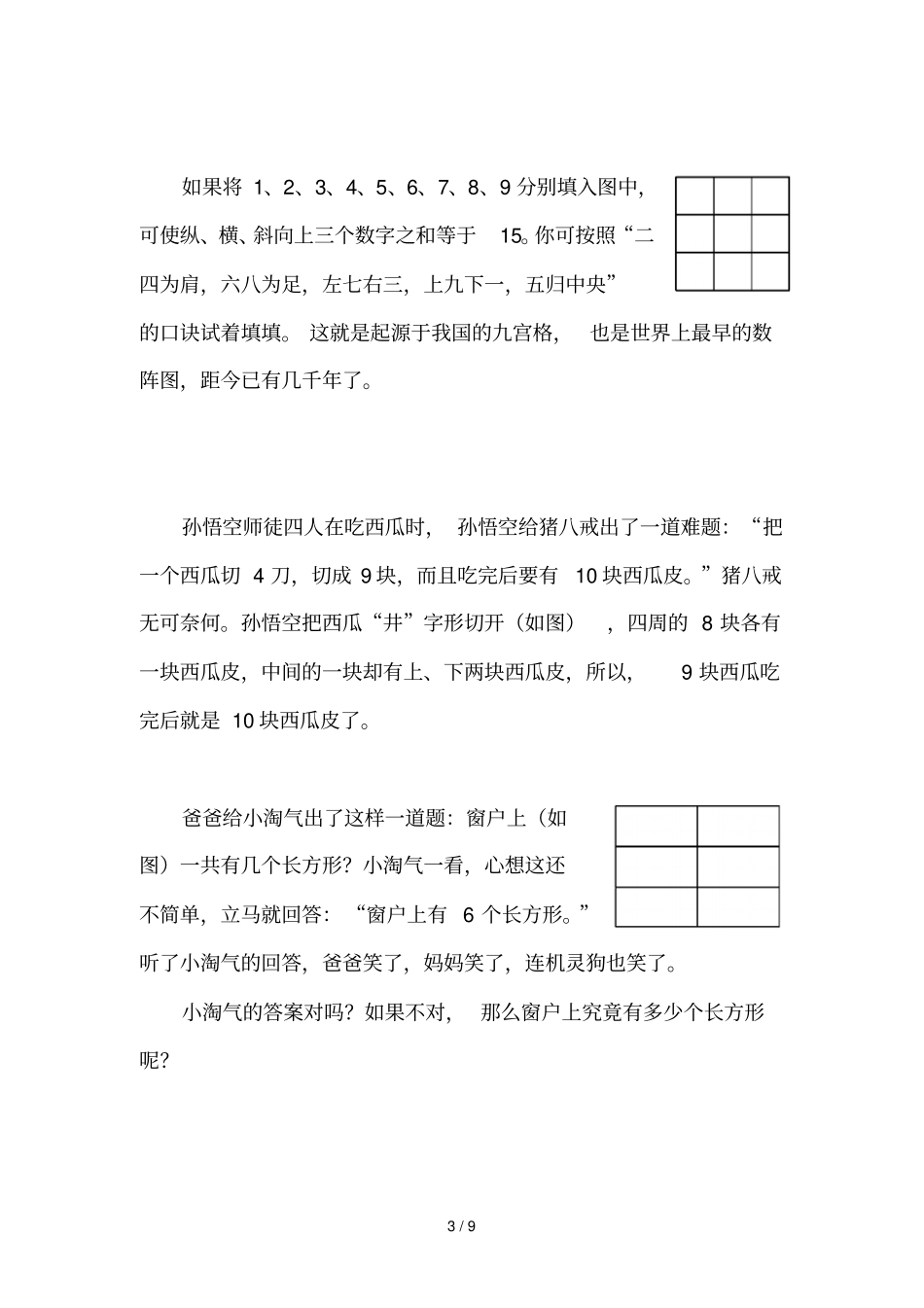 如果将 1、2、3、4、5、6、7、8、9 分别填入图中，可使纵、横、斜向上三个数字之和等于 15。你可按照“二四为肩，六八为足，左七右三，上九下一，五归中央”的口诀试着填填。这就是起源于我国的九宫格，也是世界上最早的数阵图，距今已有几千年了。

孙悟空师徒四人在吃西瓜时，孙悟空给猪八戒出了一道难题：“把一个西瓜切 4 刀，切成 9 块，而且吃完后要有 10 块西瓜皮。”猪八戒无可奈何。孙悟空把西瓜“井”字形切开（如图），四周的 8 块各有一块西瓜皮，中间的一块却有上、下两块西瓜皮，所以，9 块西瓜吃完后就是 10 块西瓜皮了。

爸爸给小淘气出了这样一道题：窗户上（如图）一共有几个长方形？小淘气一看，心想这还不简单，立马就回答：“窗户上有 6 个长方形。”听了小淘气的回答，爸爸笑了，妈妈笑了，连机灵狗也笑了。

小淘气的答案对吗？如果不对，那么窗户上究竟有多少个长方形呢？

3 / 9